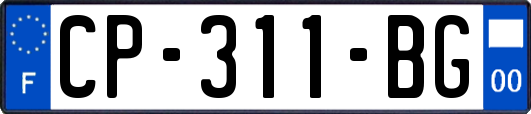 F
CP-311-BG
00